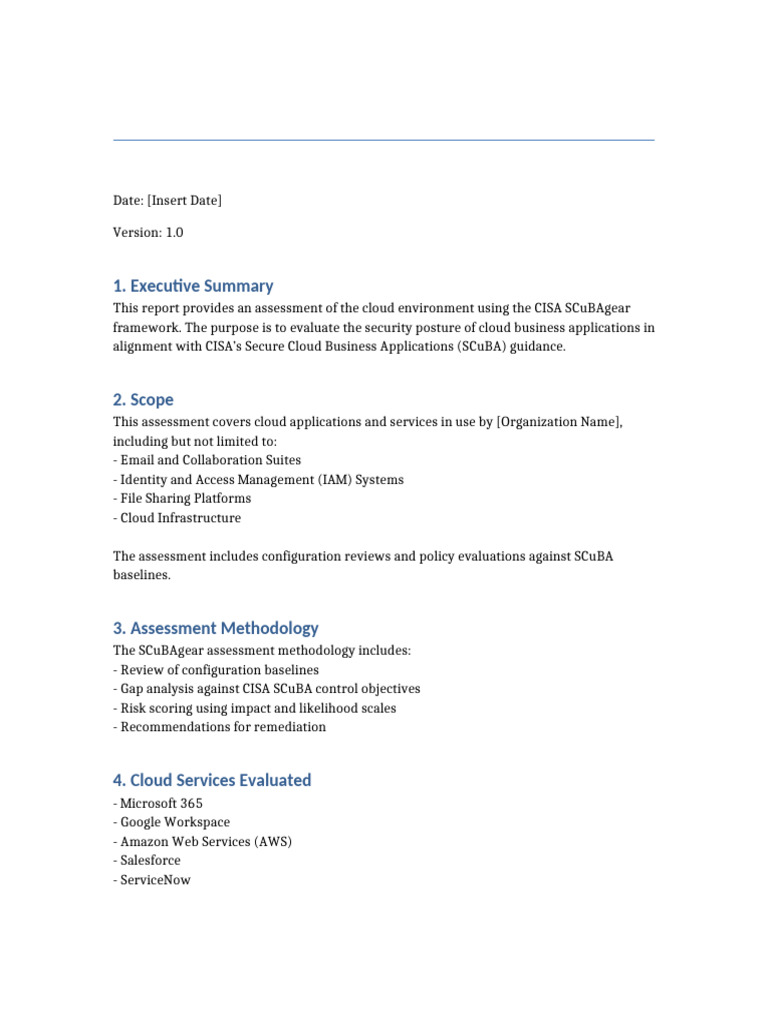 Date: [Insert Date]

Version: 1.0

1. Executive Summary

This report provides an assessment of the cloud environment using the CISA SCuBAgear framework. The purpose is to evaluate the security posture of cloud business applications in alignment with CISA's Secure Cloud Business Applications (SCuBA) guidance.

2. Scope

This assessment covers cloud applications and services in use by [Organization Name], including but not limited to:
- Email and Collaboration Suites
- Identity and Access Management (IAM) Systems
- File Sharing Platforms
- Cloud Infrastructure

The assessment includes configuration reviews and policy evaluations against SCuBA baselines.

3. Assessment Methodology

The SCuBAgear assessment methodology includes:
- Review of configuration baselines
- Gap analysis against CISA SCuBA control objectives
- Risk scoring using impact and likelihood scales
- Recommendations for remediation

4. Cloud Services Evaluated

- Microsoft 365
- Google Workspace
- Amazon Web Services (AWS)
- Salesforce
- ServiceNow